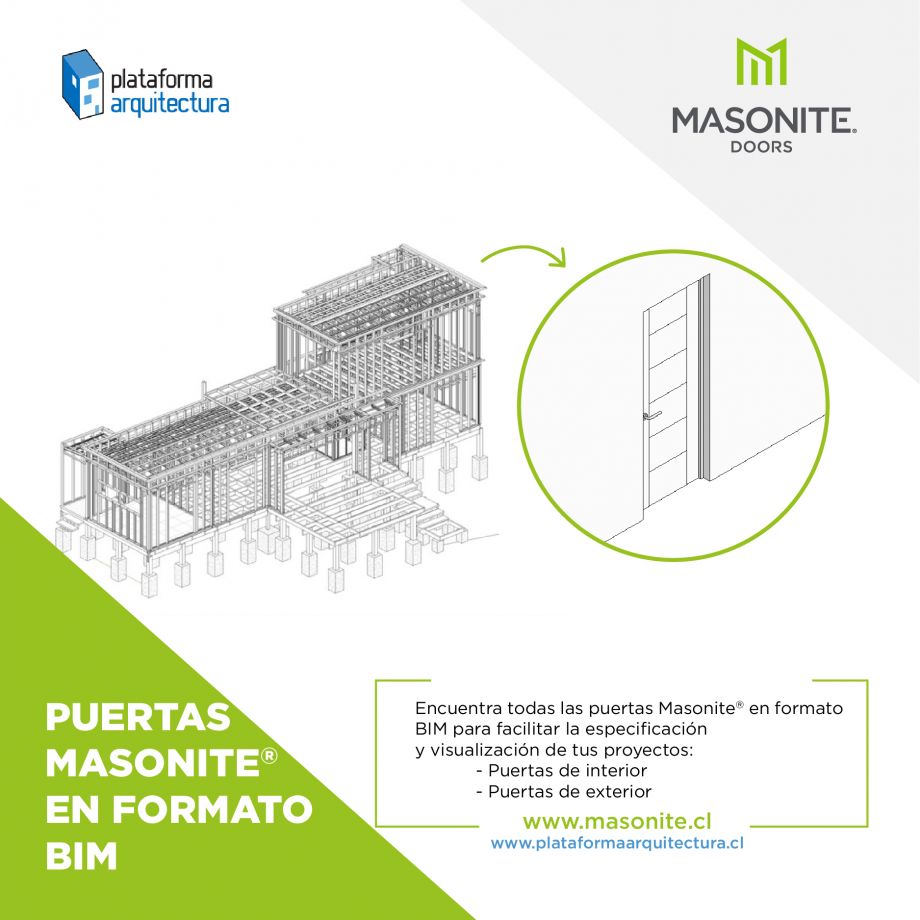 plataforma arquitectura

MASONITE®
DOORS

PUERTAS MASONITE® EN FORMATO BIM

Encuentra todas las puertas Masonite® en formato BIM para facilitar la especificación y visualización de tus proyectos:
- Puertas de interior
- Puertas de exterior

www.masonite.cl
www.plataformaarquitectura.cl